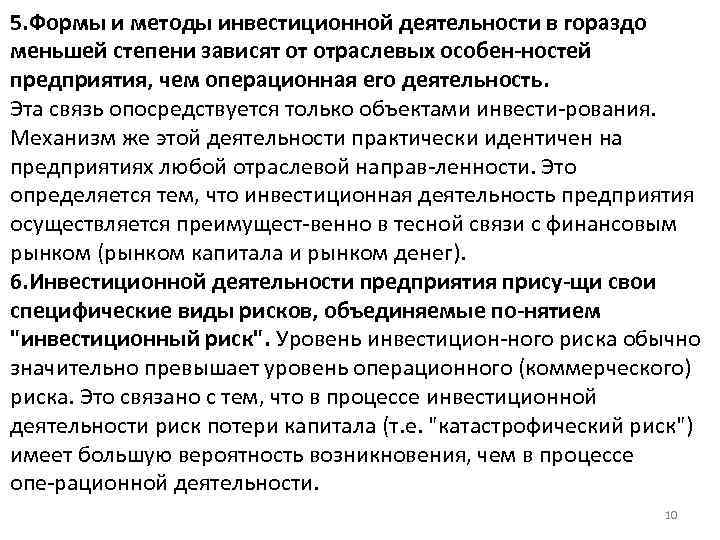 5.Формы и методы инвестиционной деятельности в гораздо меньшей степени зависят от отраслевых особен-ностей предприятия, чем операционная его деятельность.
Эта связь опосредствуется только объектами инвести-рования. Механизм же этой деятельности практически идентичен на предприятиях любой отраслевой направ-ленности. Это определяется тем, что инвестиционная деятельность предприятия осуществляется преимущест-венно в тесной связи с финансовым рынком (рынком капитала и рынком денег).
6.Инвестиционной деятельности предприятия прису-щи свои специфические виды рисков, объединяемые по-нятием "инвестиционный риск". Уровень инвестицион-ного риска обычно значительно превышает уровень операционного (коммерческого) риска. Это связано с тем, что в процессе инвестиционной деятельности риск потери капитала (т.е. "катастрофический риск") имеет большую вероятность возникновения, чем в процессе опе-рационной деятельности.

10